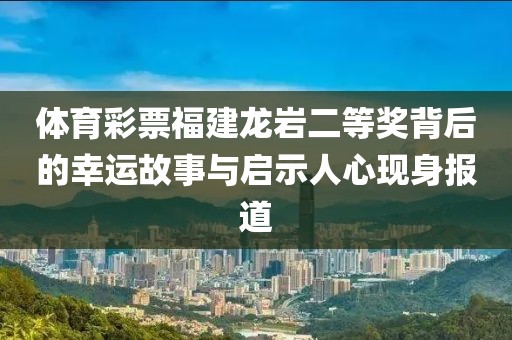 体育彩票福建龙岩二等奖背后的幸运故事与启示人心现身报道